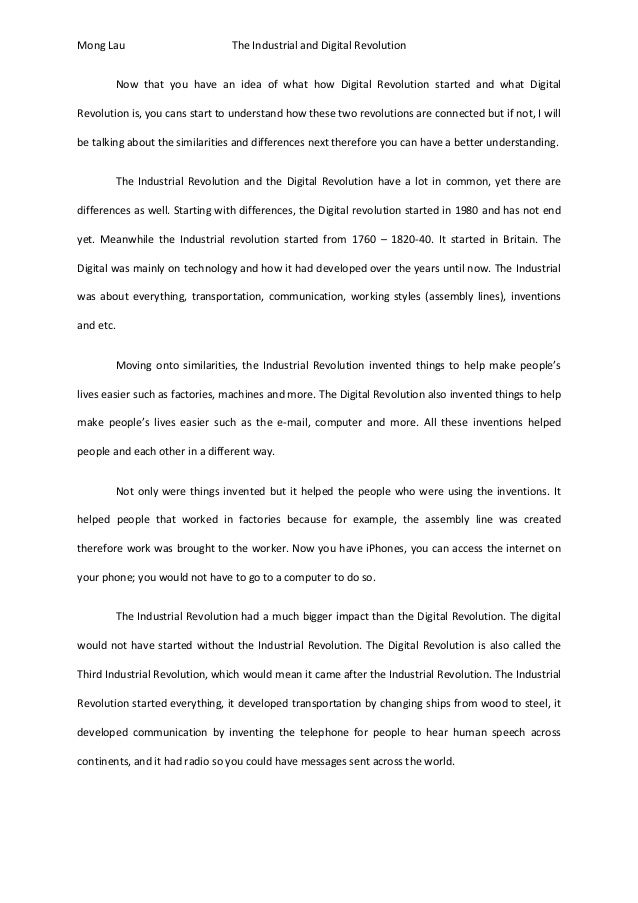 Mong Lau The Industrial and Digital Revolution

Now that you have an idea of what how Digital Revolution started and what Digital Revolution is, you cans start to understand how these two revolutions are connected but if not, I will be talking about the similarities and differences next therefore you can have a better understanding.

The Industrial Revolution and the Digital Revolution have a lot in common, yet there are differences as well. Starting with differences, the Digital revolution started in 1980 and has not end yet. Meanwhile the Industrial revolution started from 1760 – 1820-40. It started in Britain. The Digital was mainly on technology and how it had developed over the years until now. The Industrial was about everything, transportation, communication, working styles (assembly lines), inventions and etc.

Moving onto similarities, the Industrial Revolution invented things to help make people's lives easier such as factories, machines and more. The Digital Revolution also invented things to help make people's lives easier such as the e-mail, computer and more. All these inventions helped people and each other in a different way.

Not only were things invented but it helped the people who were using the inventions. It helped people that worked in factories because for example, the assembly line was created therefore work was brought to the worker. Now you have iPhones, you can access the internet on your phone; you would not have to go to a computer to do so.

The Industrial Revolution had a much bigger impact than the Digital Revolution. The digital would not have started without the Industrial Revolution. The Digital Revolution is also called the Third Industrial Revolution, which would mean it came after the Industrial Revolution. The Industrial Revolution started everything, it developed transportation by changing ships from wood to steel, it developed communication by inventing the telephone for people to hear human speech across continents, and it had radio so you could have messages sent across the world.